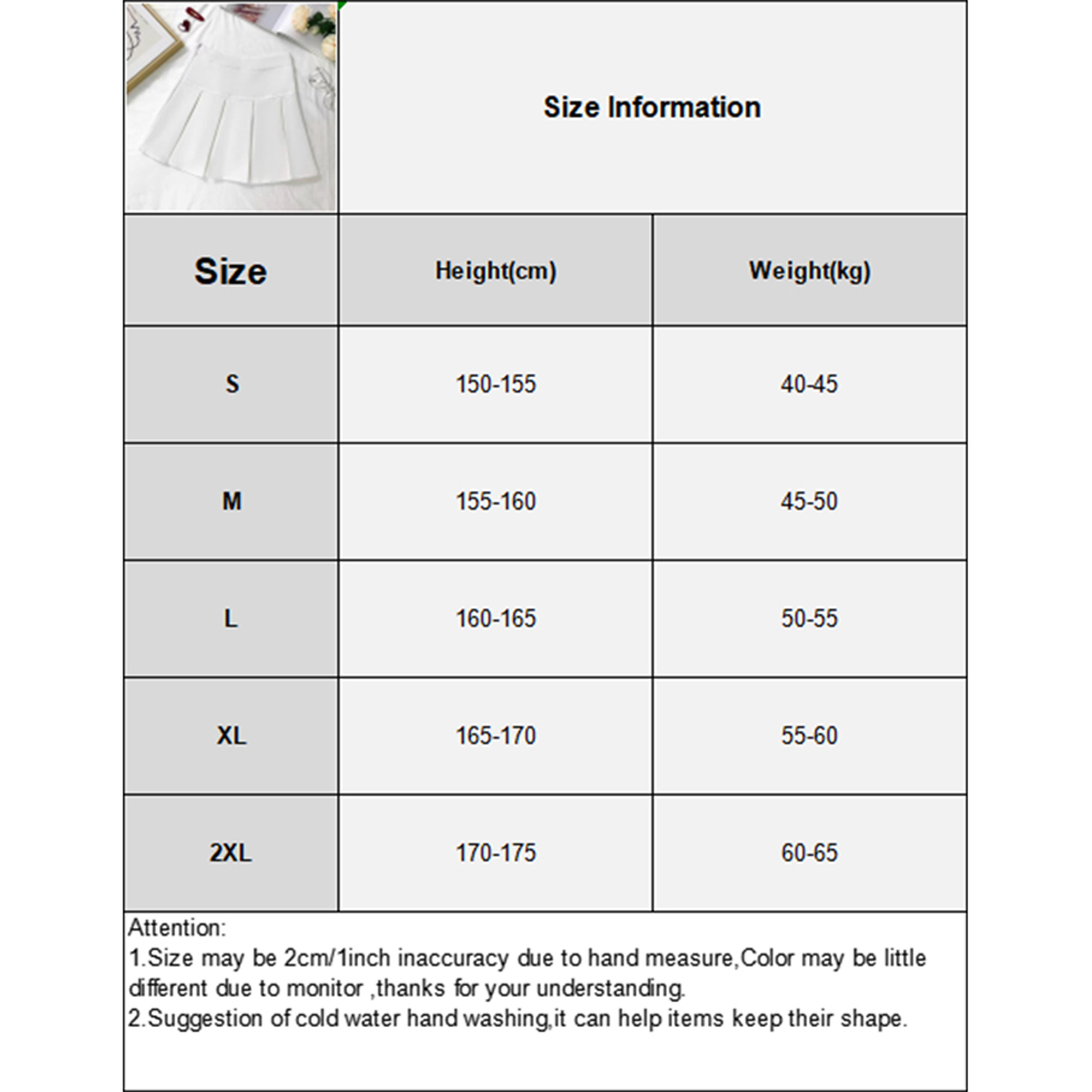 Size Information

| Size | Height(cm) | Weight(kg) |
|---|---|---|
| S | 150-155 | 40-45 |
| M | 155-160 | 45-50 |
| L | 160-165 | 50-55 |
| XL | 165-170 | 55-60 |
| 2XL | 170-175 | 60-65 |

Attention:
1.Size may be 2cm/1inch inaccuracy due to hand measure,Color may be little different due to monitor ,thanks for your understanding.
2.Suggestion of cold water hand washing,it can help items keep their shape.